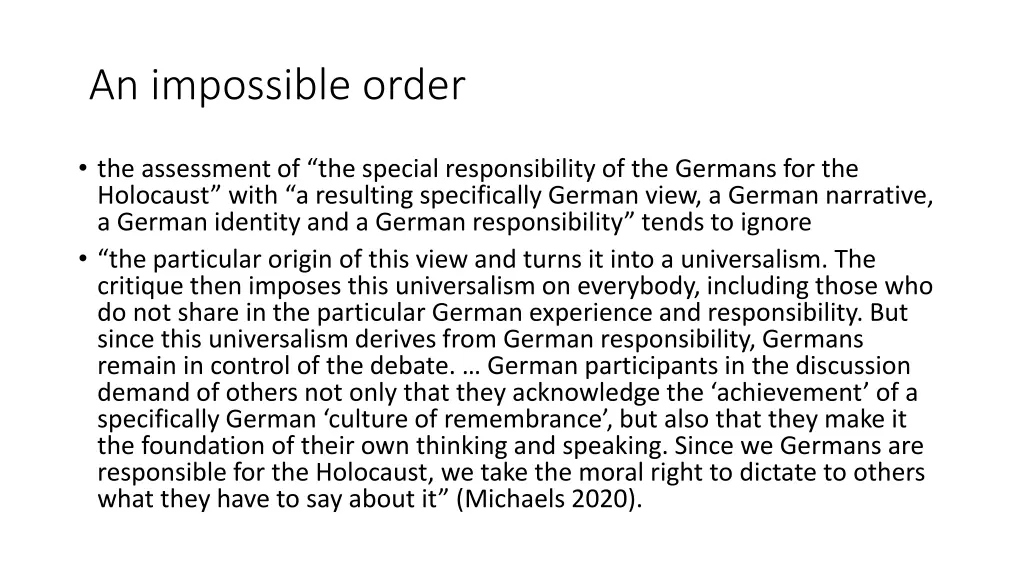 An impossible order

• the assessment of “the special responsibility of the Germans for the Holocaust” with “a resulting specifically German view, a German narrative, a German identity and a German responsibility” tends to ignore
• “the particular origin of this view and turns it into a universalism. The critique then imposes this universalism on everybody, including those who do not share in the particular German experience and responsibility. But since this universalism derives from German responsibility, Germans remain in control of the debate. … German participants in the discussion demand of others not only that they acknowledge the ‘achievement’ of a specifically German ‘culture of remembrance’, but also that they make it the foundation of their own thinking and speaking. Since we Germans are responsible for the Holocaust, we take the moral right to dictate to others what they have to say about it” (Michaels 2020).